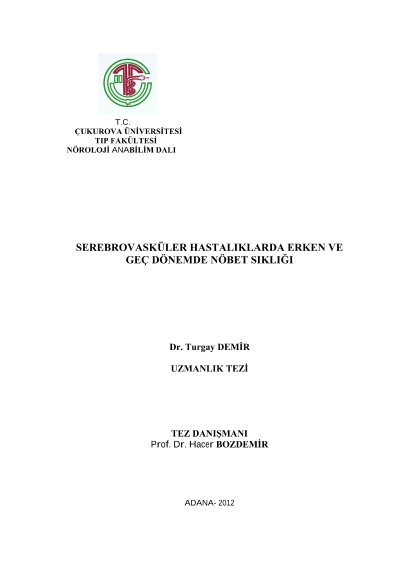 T.C.
ÇUKUROVA ÜNİVERSİTESİ
TIP FAKÜLTESİ
NÖROLOJİ ANABİLİM DALI

SEREBROVASKÜLER HASTALIKLARDA ERKEN VE GEÇ DÖNEMDE NÖBET SIKLIĞI

Dr. Turgay DEMİR

UZMANLIK TEZİ

TEZ DANIŞMANI
Prof. Dr. Hacer BOZDEMİR

ADANA- 2012